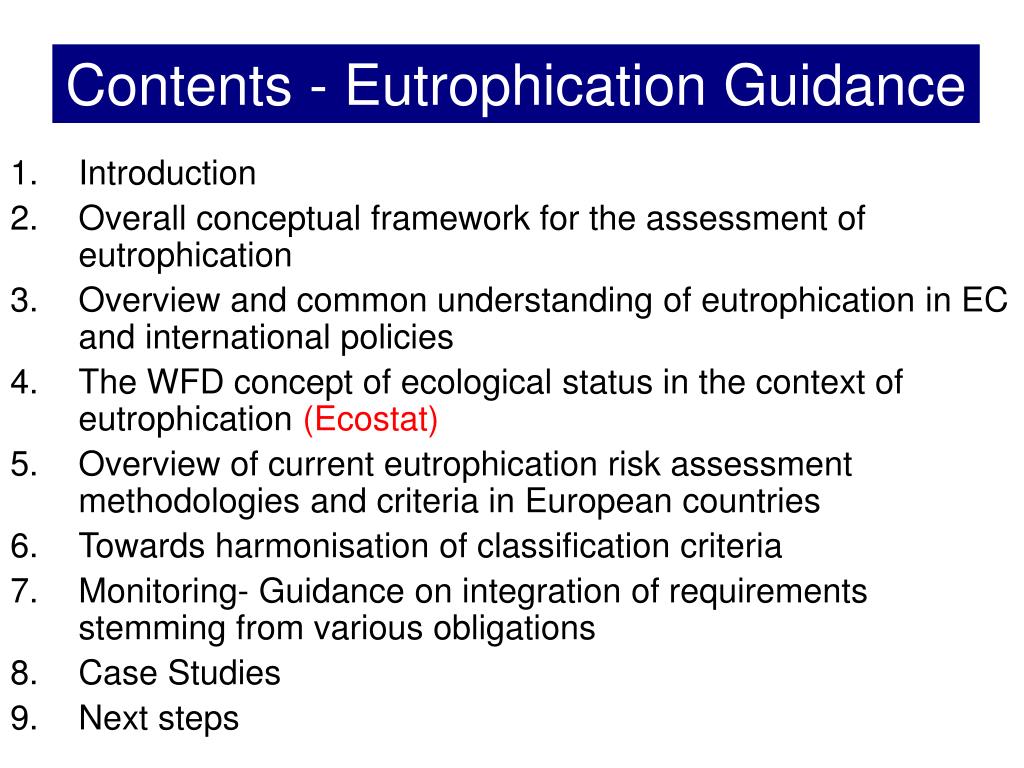 Contents - Eutrophication Guidance

1. Introduction
2. Overall conceptual framework for the assessment of eutrophication
3. Overview and common understanding of eutrophication in EC and international policies
4. The WFD concept of ecological status in the context of eutrophication (Ecostat)
5. Overview of current eutrophication risk assessment methodologies and criteria in European countries
6. Towards harmonisation of classification criteria
7. Monitoring- Guidance on integration of requirements stemming from various obligations
8. Case Studies
9. Next steps